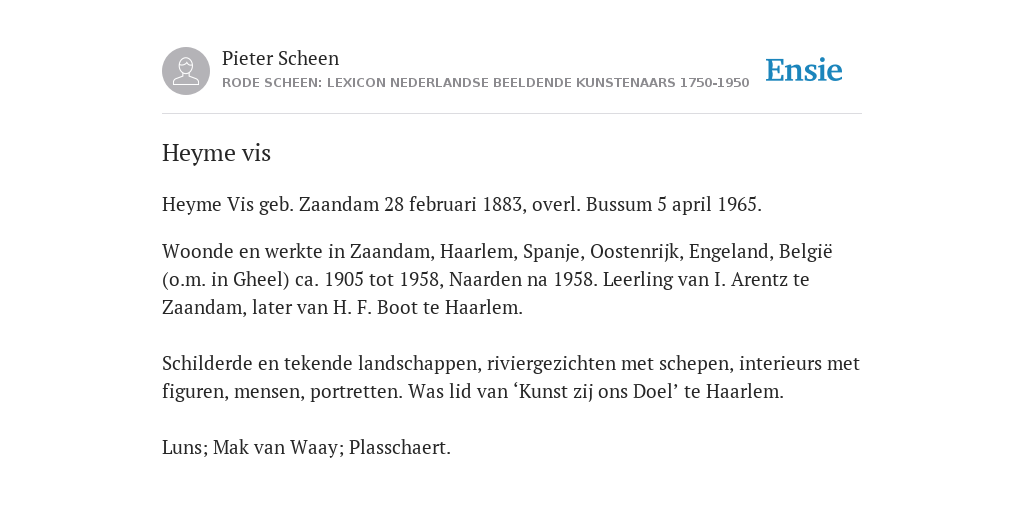 Pieter Scheen
RODE SCHEEN: LEXICON NEDERLANDSE BEELDENDE KUNSTENAARS 1750-1950

Ensie

Heyme vis

Heyme Vis geb. Zaandam 28 februari 1883, overl. Bussum 5 april 1965.

Woonde en werkte in Zaandam, Haarlem, Spanje, Oostenrijk, Engeland, België (o.m. in Gheel) ca. 1905 tot 1958, Naarden na 1958. Leerling van I. Arentz te Zaandam, later van H. F. Boot te Haarlem.

Schilderde en tekende landschappen, riviergezichten met schepen, interieurs met figuren, mensen, portretten. Was lid van ‘Kunst zij ons Doel’ te Haarlem.

Luns; Mak van Waay; Plasschaert.